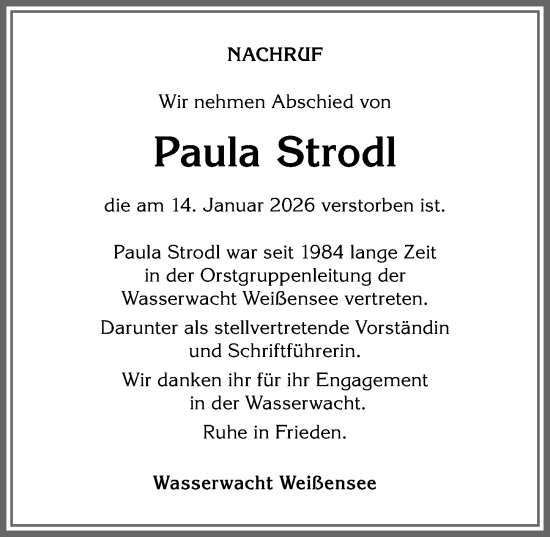 NACHRUF

Wir nehmen Abschied von

Paula Strodl

die am 14. Januar 2026 verstorben ist.

Paula Strodl war seit 1984 lange Zeit in der Orstgruppenleitung der Wasserwacht Weißensee vertreten.

Darunter als stellvertretende Vorständin und Schriftführerin.

Wir danken ihr für ihr Engagement in der Wasserwacht.

Ruhe in Frieden.

Wasserwacht Weißensee